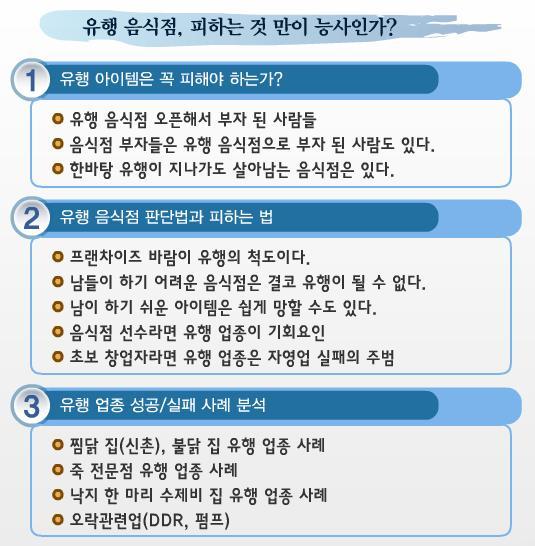 유행 음식점, 피하는 것 만이 능사인가?

1 유행 아이템은 꼭 피해야 하는가?

유행 음식점 오픈해서 부자 된 사람들
음식점 부자들은 유행 음식점으로 부자 된 사람도 있다.
한바탕 유행이 지나가도 살아남는 음식점은 있다.

2 유행 음식점 판단법과 피하는 법

프랜차이즈 바람이 유행의 척도이다.
남들이 하기 어려운 음식점은 결코 유행이 될 수 없다.
남이 하기 쉬운 아이템은 쉽게 망할 수도 있다.
음식점 선수라면 유행 업종이 기회요인
초보 창업자라면 유행 업종은 자영업 실패의 주범

3 유행 업종 성공/실패 사례 분석

찜닭 집(신촌), 불닭 집 유행 업종 사례
죽 전문점 유행 업종 사례
낙지 한 마리 수제비 집 유행 업종 사례
오락관련업(DDR, 펌프)